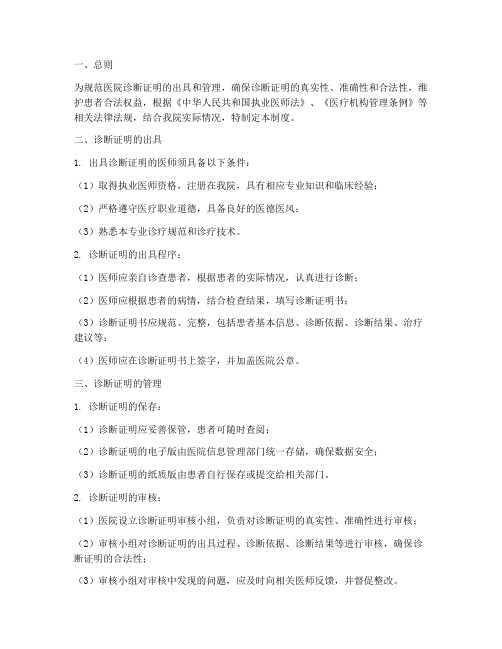 一、总则

为规范医院诊断证明的出具和管理，确保诊断证明的真实性、准确性和合法性，维护患者合法权益，根据《中华人民共和国执业医师法》、《医疗机构管理条例》等相关法律法规，结合我院实际情况，特制定本制度。

二、诊断证明的出具

1. 出具诊断证明的医师须具备以下条件：

（1）取得执业医师资格，注册在我院，具有相应专业知识和临床经验；

（2）严格遵守医疗职业道德，具备良好的医德医风；

（3）熟悉本专业诊疗规范和诊疗技术。

2. 诊断证明的出具程序：

（1）医师应亲自诊查患者，根据患者的实际情况，认真进行诊断；

（2）医师应根据患者的病情，结合检查结果，填写诊断证明书；

（3）诊断证明书应规范、完整，包括患者基本信息、诊断依据、诊断结果、治疗建议等；

（4）医师应在诊断证明书上签字，并加盖医院公章。

三、诊断证明的管理

1. 诊断证明的保存：

（1）诊断证明应妥善保管，患者可随时查阅；

（2）诊断证明的电子版由医院信息管理部门统一存储，确保数据安全；

（3）诊断证明的纸质版由患者自行保存或提交给相关部门。

2. 诊断证明的审核：

（1）医院设立诊断证明审核小组，负责对诊断证明的真实性、准确性进行审核；

（2）审核小组对诊断证明的出具过程、诊断依据、诊断结果等进行审核，确保诊断证明的合法性；

（3）审核小组对审核中发现的问题，应及时向相关医师反馈，并督促整改。